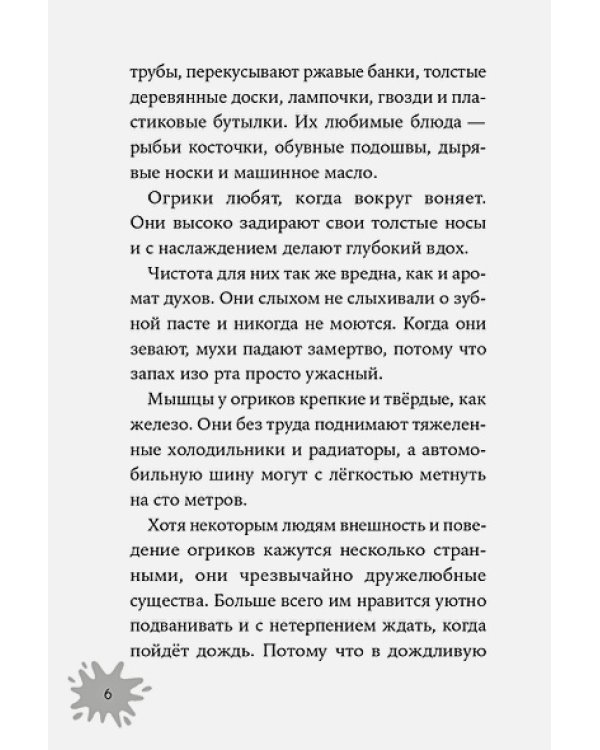 трубы, перекусывают ржавые банки, толстые деревянные доски, лампочки, гвозди и пластиковые бутылки. Их любимые блюда — рыбьи косточки, обувные подошвы, дырявые носки и машинное масло.

Огрики любят, когда вокруг воняет. Они высоко задирают свои толстые носы и с наслаждением делают глубокий вдох.

Чистота для них так же вредна, как и аромат духов. Они слыхом не слыхивали о зубной пасте и никогда не моются. Когда они зевают, мухи падают замертво, потому что запах изо рта просто ужасный.

Мышцы у огриков крепкие и твёрдые, как железо. Они без труда поднимают тяжеленные холодильники и радиаторы, а автомобильную шину могут с лёгкостью метнуть на сто метров.

Хотя некоторым людям внешность и поведение огриков кажутся несколько странными, они чрезвычайно дружелюбные существа. Больше всего им нравится уютно подванивать и с нетерпением ждать, когда пойдёт дождь. Потому что в дождливую

6